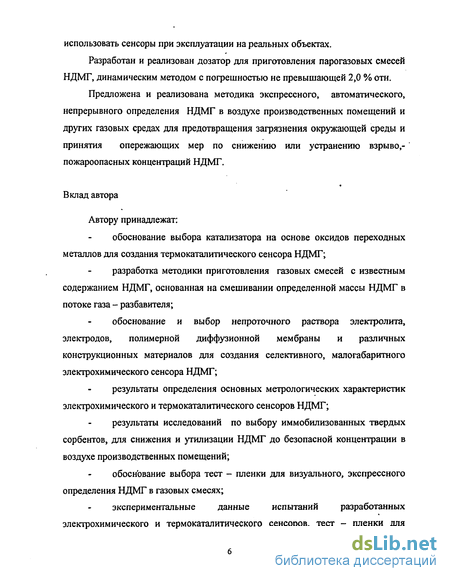 использовать сенсоры при эксплуатации на реальных объектах.

Разработан и реализован дозатор для приготовления парогазовых смесей НДМГ, динамическим методом с погрешностью не превышающей 2,0 % отн.

Предложена и реализована методика экспрессного, автоматического, непрерывного определения НДМГ в воздухе производственных помещений и других газовых средах для предотвращения загрязнения окружающей среды и принятия опережающих мер по снижению или устранению взрыво,- пожароопасных концентраций НДМГ.

Вклад автора

Автору принадлежат:

- обоснование выбора катализатора на основе оксидов переходных металлов для создания термокаталитического сенсора НДМГ;

- разработка методики приготовления газовых смесей с известным содержанием НДМГ, основанная на смешивании определенной массы НДМГ в потоке газа – разбавителя;

- обоснование и выбор непроточного раствора электролита, электродов, полимерной диффузионной мембраны и различных конструкционных материалов для создания селективного, малогабаритного электрохимического сенсора НДМГ;

- результаты определения основных метрологических характеристик электрохимического и термокаталитического сенсоров НДМГ;

- результаты исследований по выбору иммобилизованных твердых сорбентов, для снижения и утилизации НДМГ до безопасной концентрации в воздухе производственных помещений;

- обоснование выбора тест – пленки для визуального, экспрессного определения НДМГ в газовых смесях;

- экспериментальные данные испытаний разработанных электрохимического и термокаталитического сенсоров, тест – пленки для

6

dsLib.net
библиотека диссертаций